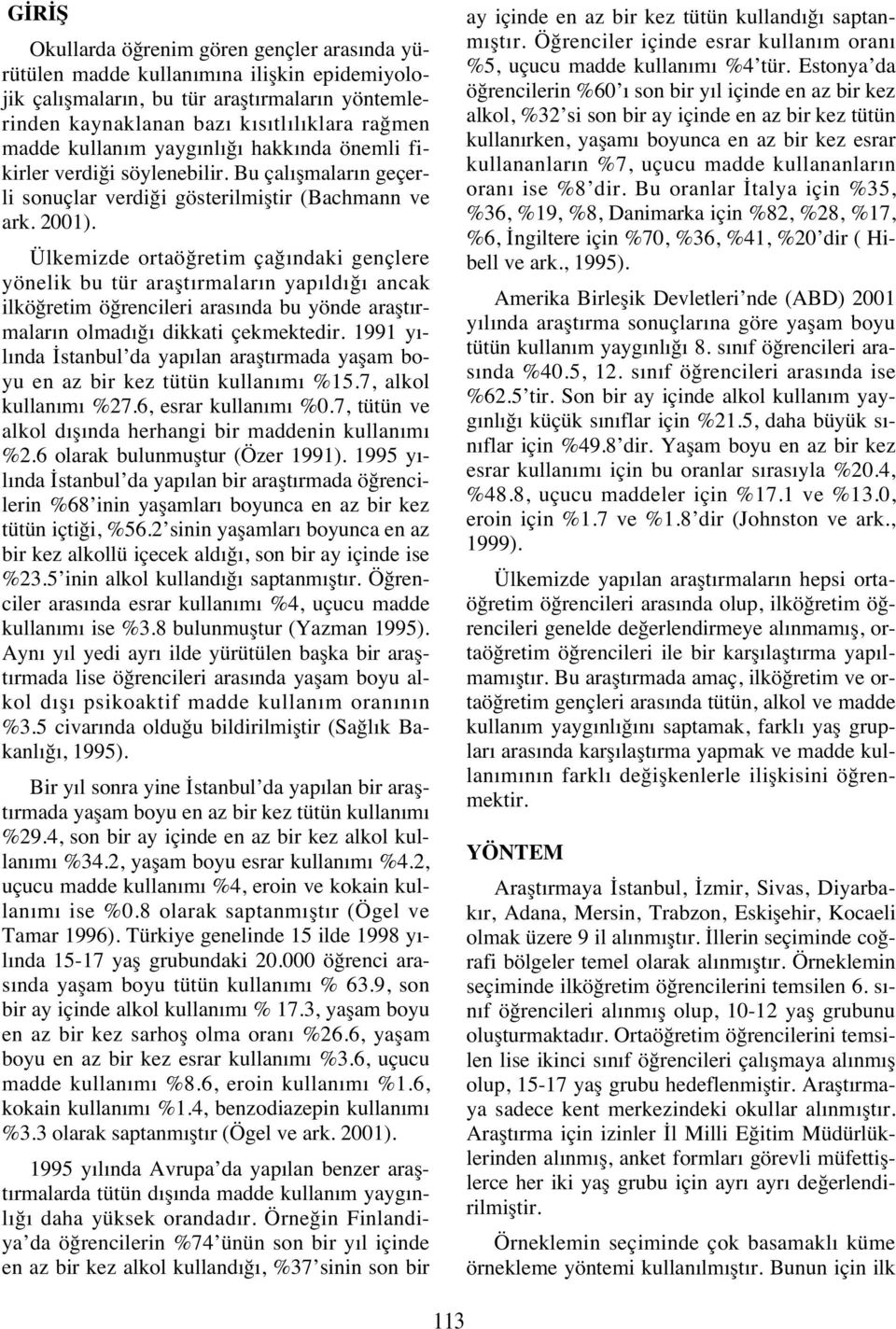 GİRİŞ

Okullarda öğrenim gören gençler arasında yürütülen madde kullanımına ilişkin epidemiyolojik çalışmaların, bu tür araştırmaların yöntemlerinden kaynaklanan bazı kısıtlılıklara rağmen madde kullanım yaygınlığı hakkında önemli fikirler verdiği söylenebilir. Bu çalışmaların geçerli sonuçlar verdiği gösterilmiştir (Bachmann ve ark. 2001).

Ülkemizde ortaöğretim çağındaki gençlere yönelik bu tür araştırmaların yapıldığı ancak ilköğretim öğrencileri arasında bu yönde araştırmaların olmadığı dikkati çekmektedir. 1991 yılında İstanbul'da yapılan araştırmada yaşam boyu en az bir kez tütün kullanımı %15.7, alkol kullanımı %27.6, esrar kullanımı %0.7, tütün ve alkol dışında herhangi bir maddenin kullanımı %2.6 olarak bulunmuştur (Özer 1991). 1995 yılında İstanbul'da yapılan bir araştırmada öğrencilerin %68'inin yaşamları boyunca en az bir kez tütün içtiği, %56.2'sinin yaşamları boyunca en az bir kez alkollü içecek aldığı, son bir ay içinde ise %23.5'inin alkol kullandığı saptanmıştır. Öğrenciler arasında esrar kullanımı %4, uçucu madde kullanımı ise %3.8 bulunmuştur (Yazman 1995). Aynı yıl yedi ayrı ilde yürütülen başka bir araştırmada lise öğrencileri arasında yaşam boyu alkol dışı psikoaktif madde kullanım oranının %3.5 civarında olduğu bildirilmiştir (Sağlık Bakanlığı, 1995).

Bir yıl sonra yine İstanbul'da yapılan bir araştırmada yaşam boyu en az bir kez tütün kullanımı %29.4, son bir ay içinde en az bir kez alkol kullanımı %34.2, yaşam boyu esrar kullanımı %4.2, uçucu madde kullanımı %4, eroin ve kokain kullanımı ise %0.8 olarak saptanmıştır (Ögel ve Tamar 1996). Türkiye genelinde 15 ilde 1998 yılında 15-17 yaş grubundaki 20.000 öğrenci arasında yaşam boyu tütün kullanımı % 63.9, son bir ay içinde alkol kullanımı % 17.3, yaşam boyu en az bir kez sarhoş olma oranı %26.6, yaşam boyu en az bir kez esrar kullanımı %3.6, uçucu madde kullanımı %8.6, eroin kullanımı %1.6, kokain kullanımı %1.4, benzodiazepin kullanımı %3.3 olarak saptanmıştır (Ögel ve ark. 2001).

1995 yılında Avrupa'da yapılan benzer araştırmalarda tütün dışında madde kullanım yaygınlığı daha yüksek orandadır. Örneğin Finlandiya'da öğrencilerin %74'ünün son bir yıl içinde en az bir kez alkol kullandığı, %37'sinin son bir ay içinde en az bir kez tütün kullandığı saptanmıştır. Öğrenciler içinde esrar kullanım oranı %5, uçucu madde kullanımı %4'tür. Estonya'da öğrencilerin %60'ı son bir yıl içinde en az bir kez alkol, %32'si son bir ay içinde en az bir kez tütün kullanırken, yaşamı boyunca en az bir kez esrar kullananların %7, uçucu madde kullananların oranı ise %8'dir. Bu oranlar İtalya için %35, %36, %19, %8, Danimarka için %82, %28, %17, %6, İngiltere için %70, %36, %41, %20'dir ( Hibell ve ark., 1995).

Amerika Birleşik Devletleri'nde (ABD) 2001 yılında araştırma sonuçlarına göre yaşam boyu tütün kullanım yaygınlığı 8. sınıf öğrencileri arasında %40.5, 12. sınıf öğrencileri arasında ise %62.5'tir. Son bir ay içinde alkol kullanım yaygınlığı küçük sınıflar için %21.5, daha büyük sınıflar için %49.8'dir. Yaşam boyu en az bir kez esrar kullanımı için bu oranlar sırasıyla %20.4, %48.8, uçucu maddeler için %17.1 ve %13.0, eroin için %1.7 ve %1.8'dir (Johnston ve ark., 1999).

Ülkemizde yapılan araştırmaların hepsi ortaöğretim öğrencileri arasında olup, ilköğretim öğrencileri genelde değerlendirmeye alınmamış, ortaöğretim öğrencileri ile bir karşılaştırma yapılmamıştır. Bu araştırmada amaç, ilköğretim ve ortaöğretim gençleri arasında tütün, alkol ve madde kullanım yaygınlığını saptamak, farklı yaş grupları arasında karşılaştırma yapmak ve madde kullanımının farklı değişkenlerle ilişkisini öğrenmektir.

YÖNTEM

Araştırmaya İstanbul, İzmir, Sivas, Diyarbakır, Adana, Mersin, Trabzon, Eskişehir, Kocaeli olmak üzere 9 il alınmıştır. İllerin seçiminde coğrafi bölgeler temel olarak alınmıştır. Örneklemin seçiminde ilköğretim öğrencilerini temsilen 6. sınıf öğrencileri alınmış olup, 10-12 yaş grubunu oluşturmaktadır. Ortaöğretim öğrencilerini temsilen lise ikinci sınıf öğrencileri çalışmaya alınmış olup, 15-17 yaş grubu hedeflenmiştir. Araştırmaya sadece kent merkezindeki okullar alınmıştır. Araştırma için izinler İl Milli Eğitim Müdürlüklerinden alınmış, anket formları görevli müfettişlerce her iki yaş grubu için ayrı ayrı değerlendirilmiştir.

Örneklemin seçiminde çok basamaklı küme örnekleme yöntemi kullanılmıştır. Bunun için ilk

113